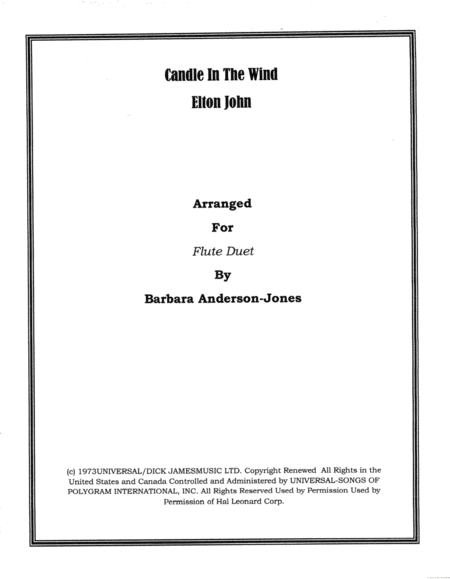 Candle In The Wind

Elton John

Arranged

For

Flute Duet

By

Barbara Anderson-Jones

(c) 1973UNIVERSAL/DICK JAMESMUSIC LTD. Copyright Renewed All Rights in the United States and Canada Controlled and Administered by UNIVERSAL-SONGS OF POLYGRAM INTERNATIONAL, INC. All Rights Reserved Used by Permission Used by Permission of Hal Leonard Corp.